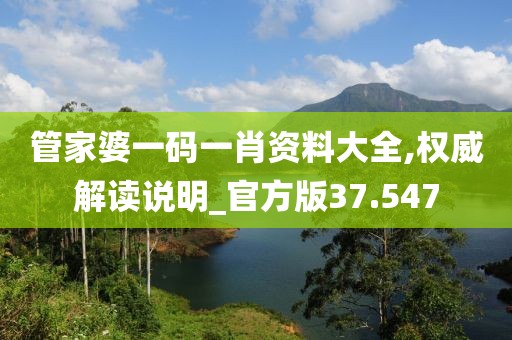 管家婆一码一肖资料大全,权威解读说明_官方版37.547